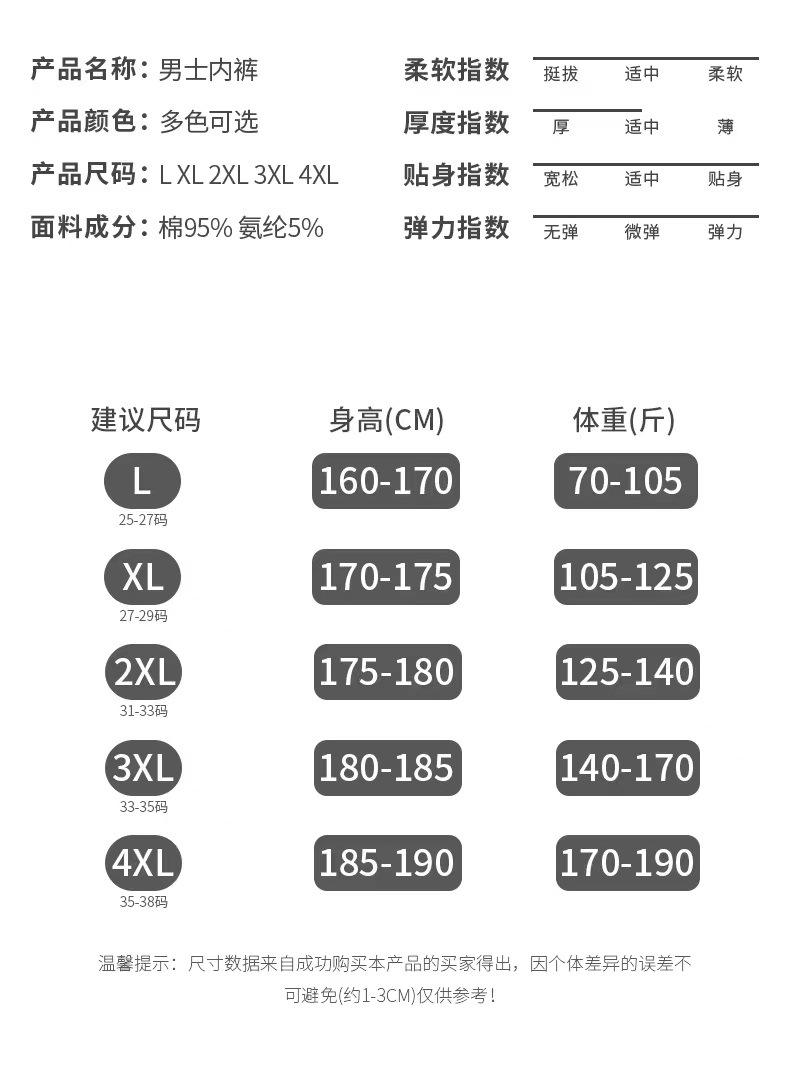 产品名称：男士内裤
产品颜色：多色可选
产品尺码：L XL 2XL 3XL 4XL
面料成分：棉95% 氨纶5%

柔软指数 挺拔 适中 柔软
厚度指数 厚 适中 薄
贴身指数 宽松 适中 贴身
弹力指数 无弹 微弹 弹力

| 建议尺码 | 身高(CM) | 体重(斤) |
|---|---|---|
| L 25-27码 | 160-170 | 70-105 |
| XL 27-29码 | 170-175 | 105-125 |
| 2XL 31-33码 | 175-180 | 125-140 |
| 3XL 33-35码 | 180-185 | 140-170 |
| 4XL 35-38码 | 185-190 | 170-190 |

温馨提示：尺寸数据来自成功购买本产品的买家得出，因个体差异的误差不可避免(约1-3CM)仅供参考！